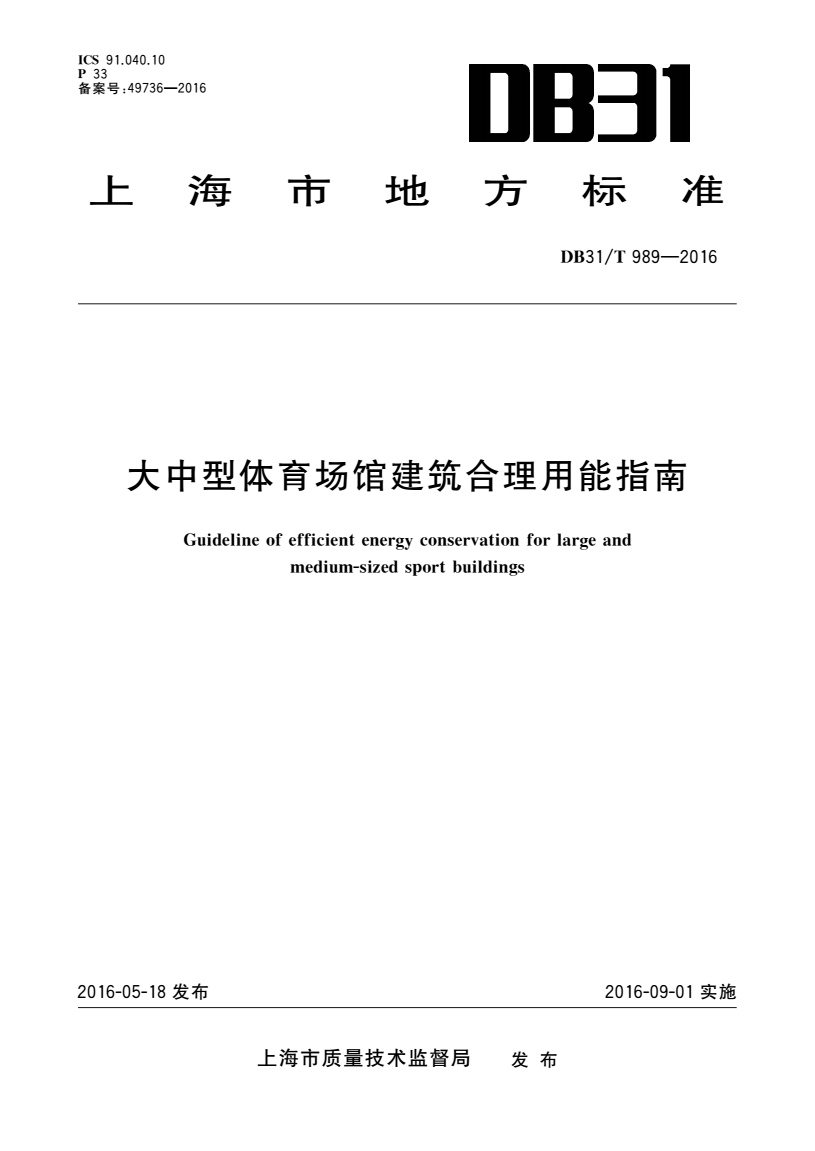 ICS 91.040.10
P 33
备案号:49736—2016

DB31

上海市地方标准

DB31/T 989—2016

大中型体育场馆建筑合理用能指南

Guideline of efficient energy conservation for large and medium-sized sport buildings

2016-05-18 发布

2016-09-01 实施

上海市质量技术监督局 发布